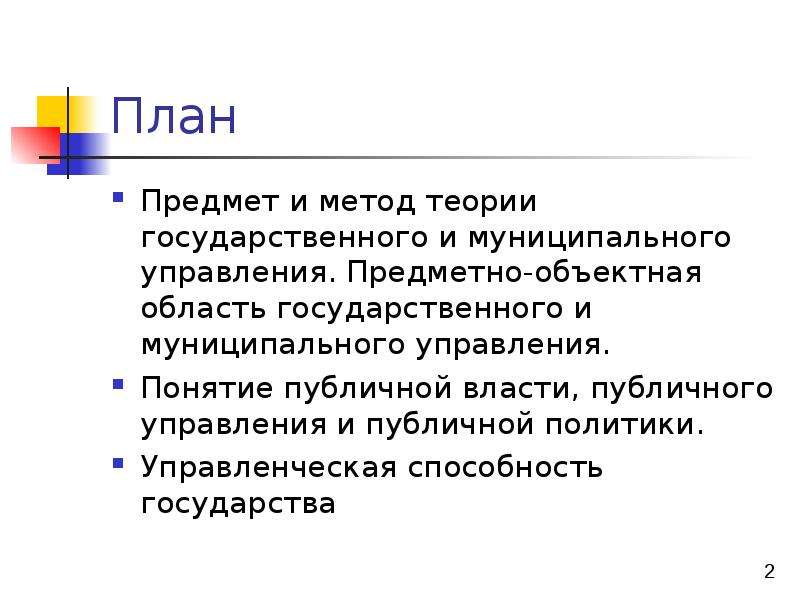 План

- Предмет и метод теории государственного и муниципального управления. Предметно-объектная область государственного и муниципального управления.
- Понятие публичной власти, публичного управления и публичной политики.
- Управленческая способность государства

2